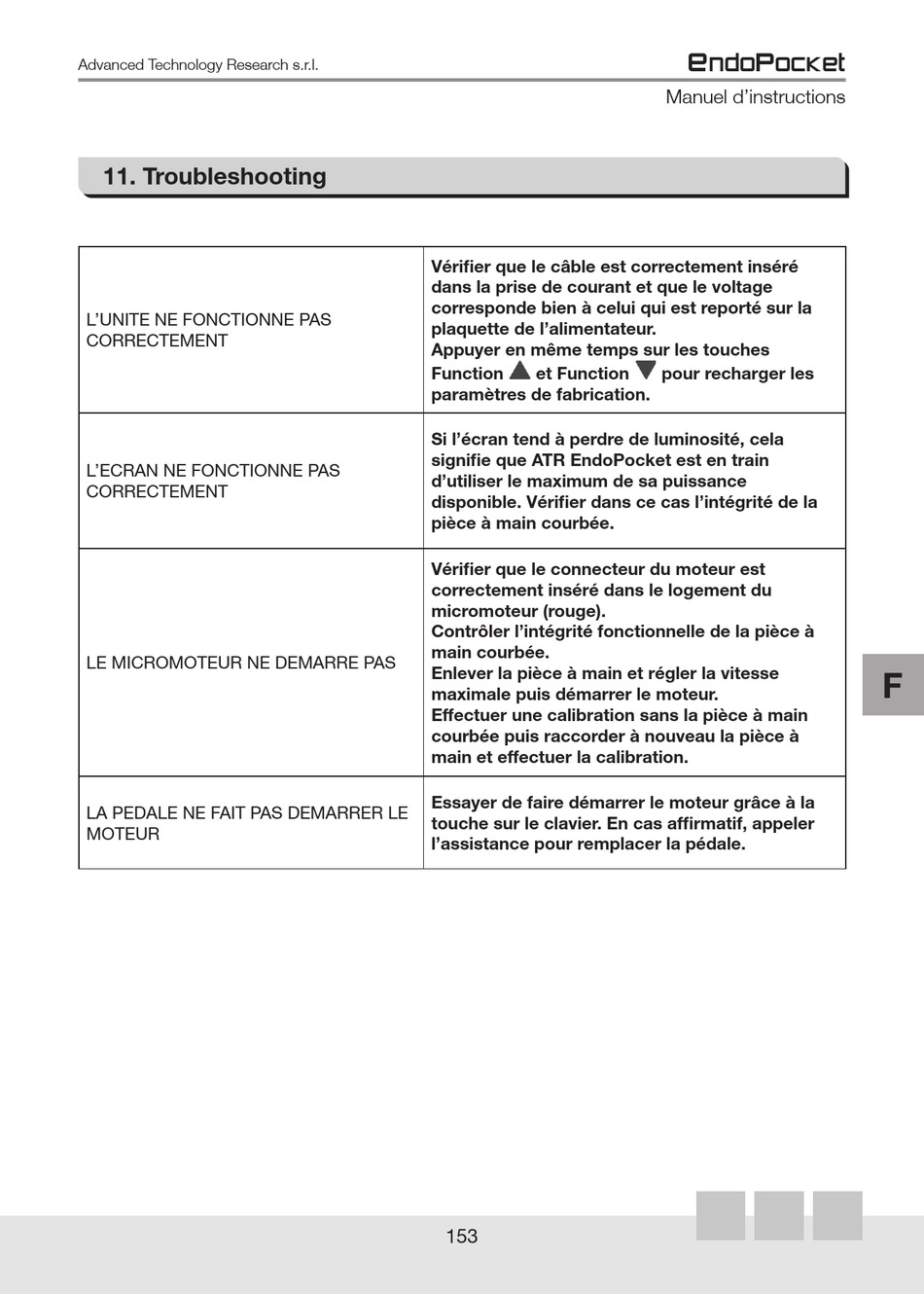 Advanced Technology Research s.r.l.

EndoPocket

Manuel d'instructions

11. Troubleshooting

| | |
|---|---|
| L'UNITE NE FONCTIONNE PAS CORRECTEMENT | Vérifier que le câble est correctement inséré dans la prise de courant et que le voltage corresponde bien à celui qui est reporté sur la plaquette de l'alimentateur. Appuyer en même temps sur les touches Function ▲ et Function ▼ pour recharger les paramètres de fabrication. |
| L'ECRAN NE FONCTIONNE PAS CORRECTEMENT | Si l'écran tend à perdre de luminosité, cela signifie que ATR EndoPocket est en train d'utiliser le maximum de sa puissance disponible. Vérifier dans ce cas l'intégrité de la pièce à main courbée. |
| LE MICROMOTEUR NE DEMARRE PAS | Vérifier que le connecteur du moteur est correctement inséré dans le logement du micromoteur (rouge). Contrôler l'intégrité fonctionnelle de la pièce à main courbée. Enlever la pièce à main et régler la vitesse maximale puis démarrer le moteur. Effectuer une calibration sans la pièce à main courbée puis raccorder à nouveau la pièce à main et effectuer la calibration. |
| LA PEDALE NE FAIT PAS DEMARRER LE MOTEUR | Essayer de faire démarrer le moteur grâce à la touche sur le clavier. En cas affirmatif, appeler l'assistance pour remplacer la pédale. |

F

153